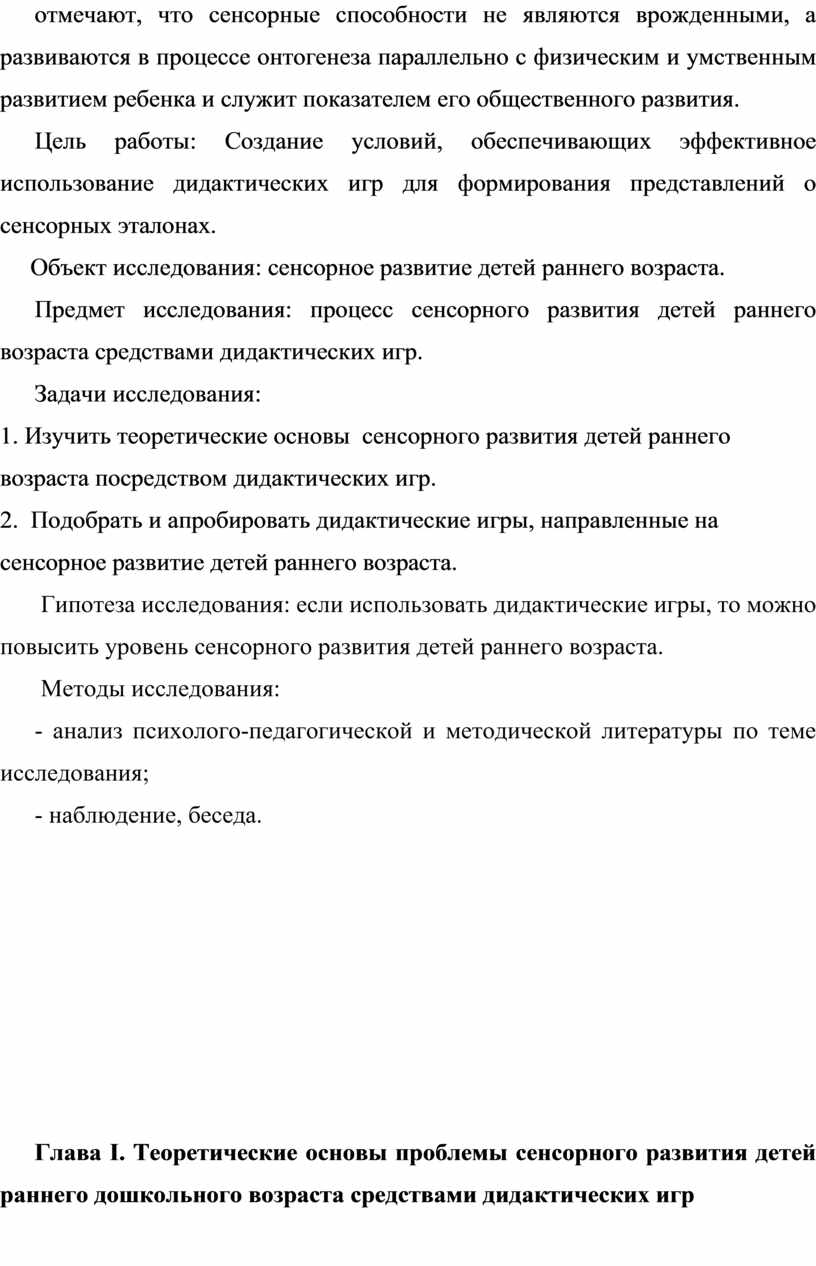 отмечают, что сенсорные способности не являются врожденными, а развиваются в процессе онтогенеза параллельно с физическим и умственным развитием ребенка и служит показателем его общественного развития.

Цель работы: Создание условий, обеспечивающих эффективное использование дидактических игр для формирования представлений о сенсорных эталонах.

Объект исследования: сенсорное развитие детей раннего возраста.

Предмет исследования: процесс сенсорного развития детей раннего возраста средствами дидактических игр.

Задачи исследования:

1. Изучить теоретические основы сенсорного развития детей раннего возраста посредством дидактических игр.

2. Подобрать и апробировать дидактические игры, направленные на сенсорное развитие детей раннего возраста.

Гипотеза исследования: если использовать дидактические игры, то можно повысить уровень сенсорного развития детей раннего возраста.

Методы исследования:

- анализ психолого-педагогической и методической литературы по теме исследования;

- наблюдение, беседа.

Глава I. Теоретические основы проблемы сенсорного развития детей раннего дошкольного возраста средствами дидактических игр